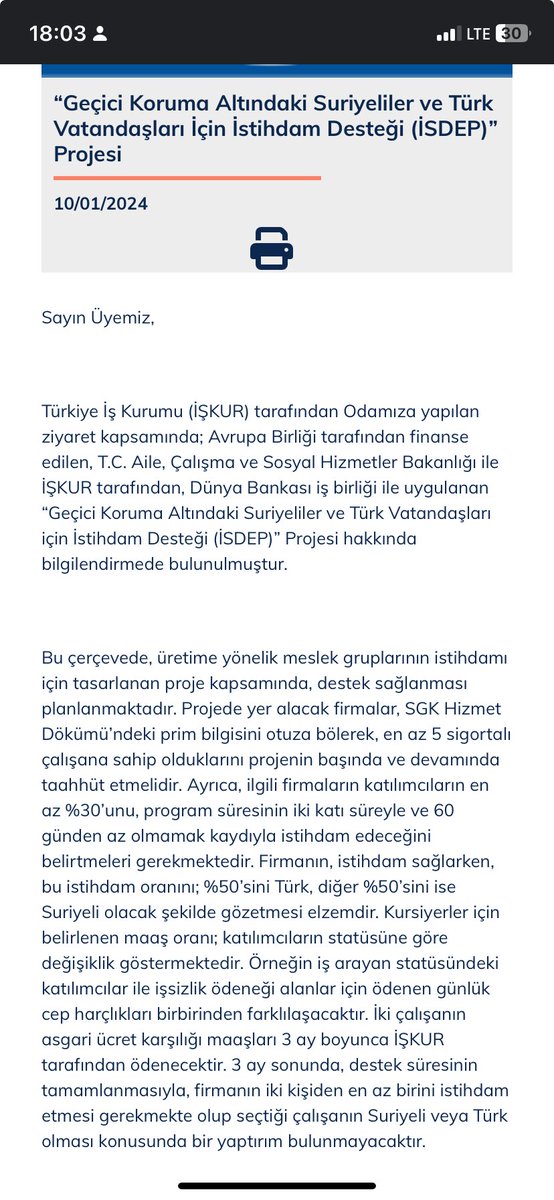 18:03

LTE 30

“Geçici Koruma Altındaki Suriyeliler ve Türk Vatandaşları İçin İstihdam Desteği (İSDEP)” Projesi

10/01/2024

Sayın Üyemiz,

Türkiye İş Kurumu (İŞKUR) tarafından Odamıza yapılan ziyaret kapsamında; Avrupa Birliği tarafından finanse edilen, T.C. Aile, Çalışma ve Sosyal Hizmetler Bakanlığı ile İŞKUR tarafından, Dünya Bankası iş birliği ile uygulanan “Geçici Koruma Altındaki Suriyeliler ve Türk Vatandaşları için İstihdam Desteği (İSDEP)” Projesi hakkında bilgilendirmede bulunulmuştur.

Bu çerçevede, üretime yönelik meslek gruplarının istihdamı için tasarlanan proje kapsamında, destek sağlanması planlanmaktadır. Projede yer alacak firmalar, SGK Hizmet Dökümü’ndeki prim bilgisini otuza bölerek, en az 5 sigortalı çalışana sahip olduklarını projenin başında ve devamında taahhüt etmelidir. Ayrıca, ilgili firmaların katılımcıların en az %30’unu, program süresinin iki katı süreyle ve 60 günden az olmamak kaydıyla istihdam edeceğini belirtmeleri gerekmektedir. Firmanın, istihdam sağlarken, bu istihdam oranını; %50’sini Türk, diğer %50’sini ise Suriyeli olacak şekilde gözetmesi elzemdir. Kursiyerler için belirlenen maaş oranı; katılımcıların statüsüne göre değişiklik göstermektedir. Örneğin iş arayan statüsündeki katılımcılar ile işsizlik ödeneği alanlar için ödenen günlük cep harçlıkları birbirinden farklılaşacaktır. İki çalışanın asgari ücret karşılığı maaşları 3 ay boyunca İŞKUR tarafından ödenecektir. 3 ay sonunda, destek süresinin tamamlanmasıyla, firmanın iki kişiden en az birini istihdam etmesi gerekmekte olup seçtiği çalışanın Suriyeli veya Türk olması konusunda bir yaptırım bulunmayacaktır.